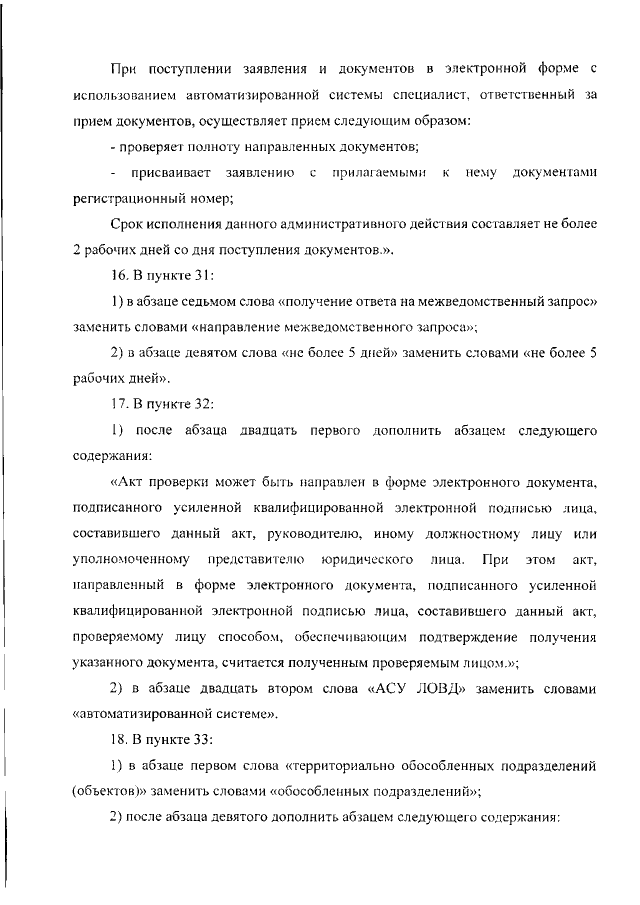 При поступлении заявления и документов в электронной форме с использованием автоматизированной системы специалист, ответственный за прием документов, осуществляет прием следующим образом:

- проверяет полноту направленных документов;

- присваивает заявлению с прилагаемыми к нему документами регистрационный номер;

Срок исполнения данного административного действия составляет не более 2 рабочих дней со дня поступления документов.».

16. В пункте 31:

1) в абзаце седьмом слова «получение ответа на межведомственный запрос» заменить словами «направление межведомственного запроса»;

2) в абзаце девятом слова «не более 5 дней» заменить словами «не более 5 рабочих дней».

17. В пункте 32:

1) после абзаца двадцать первого дополнить абзацем следующего содержания:

«Акт проверки может быть направлен в форме электронного документа, подписанного усиленной квалифицированной электронной подписью лица, составившего данный акт, руководителю, иному должностному лицу или уполномоченному представителю юридического лица. При этом акт, направленный в форме электронного документа, подписанного усиленной квалифицированной электронной подписью лица, составившего данный акт, проверяемому лицу способом, обеспечивающим подтверждение получения указанного документа, считается полученным проверяемым лицом.»;

2) в абзаце двадцать втором слова «АСУ ЛОВД» заменить словами «автоматизированной системе».

18. В пункте 33:

1) в абзаце первом слова «территориально обособленных подразделений (объектов)» заменить словами «обособленных подразделений»;

2) после абзаца девятого дополнить абзацем следующего содержания: